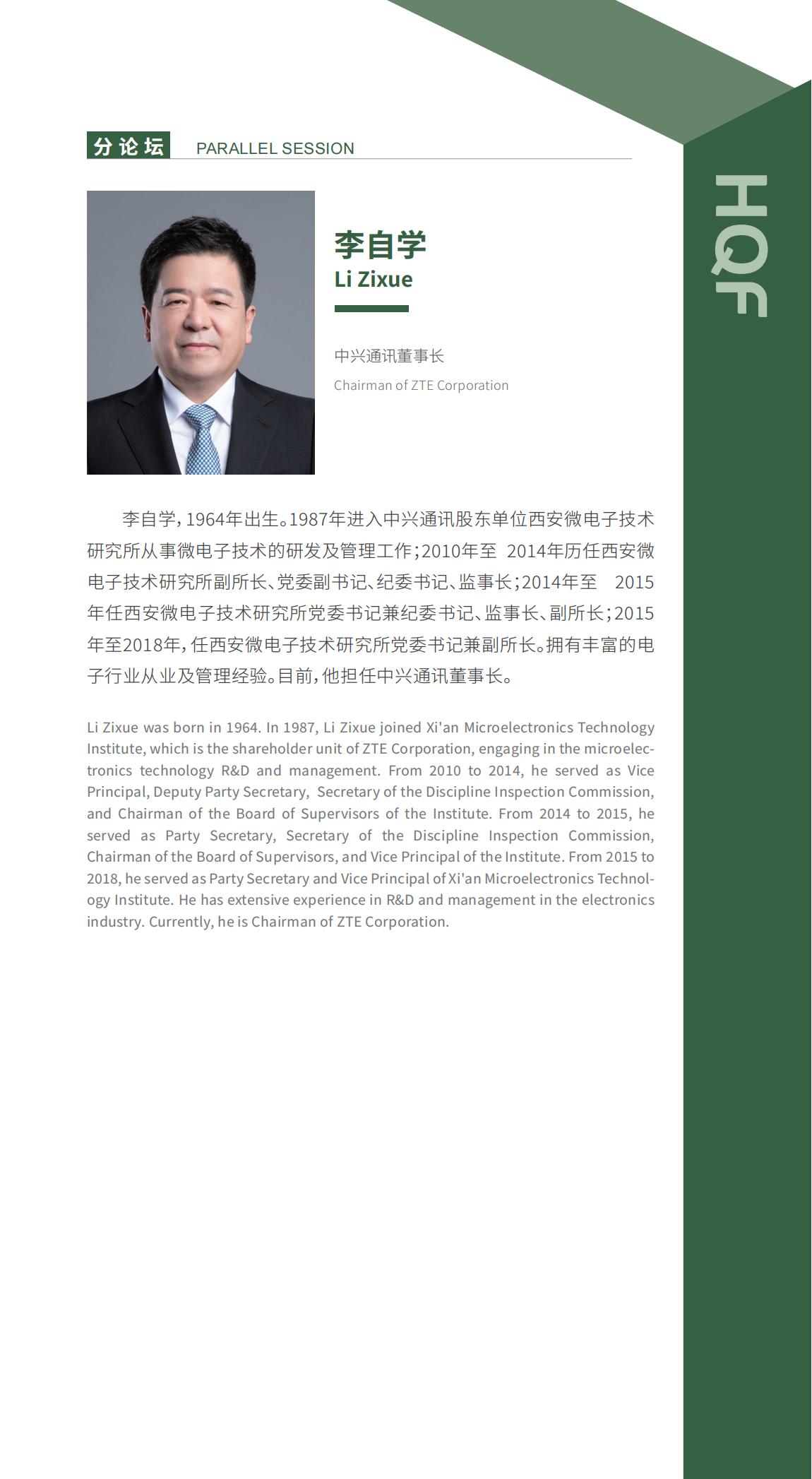 分论坛 PARALLEL SESSION

HQF

李自学
Li Zixue

中兴通讯董事长
Chairman of ZTE Corporation

李自学，1964年出生。1987年进入中兴通讯股东单位西安微电子技术研究所从事微电子技术的研发及管理工作；2010年至 2014年历任西安微电子技术研究所副所长、党委副书记、纪委书记、监事长；2014年至 2015年任西安微电子技术研究所党委书记兼纪委书记、监事长、副所长；2015年至2018年，任西安微电子技术研究所党委书记兼副所长。拥有丰富的电子行业从业及管理经验。目前，他担任中兴通讯董事长。

Li Zixue was born in 1964. In 1987, Li Zixue joined Xi'an Microelectronics Technology Institute, which is the shareholder unit of ZTE Corporation, engaging in the microelectronics technology R&D and management. From 2010 to 2014, he served as Vice Principal, Deputy Party Secretary, Secretary of the Discipline Inspection Commission, and Chairman of the Board of Supervisors of the Institute. From 2014 to 2015, he served as Party Secretary, Secretary of the Discipline Inspection Commission, Chairman of the Board of Supervisors, and Vice Principal of the Institute. From 2015 to 2018, he served as Party Secretary and Vice Principal of Xi'an Microelectronics Technology Institute. He has extensive experience in R&D and management in the electronics industry. Currently, he is Chairman of ZTE Corporation.